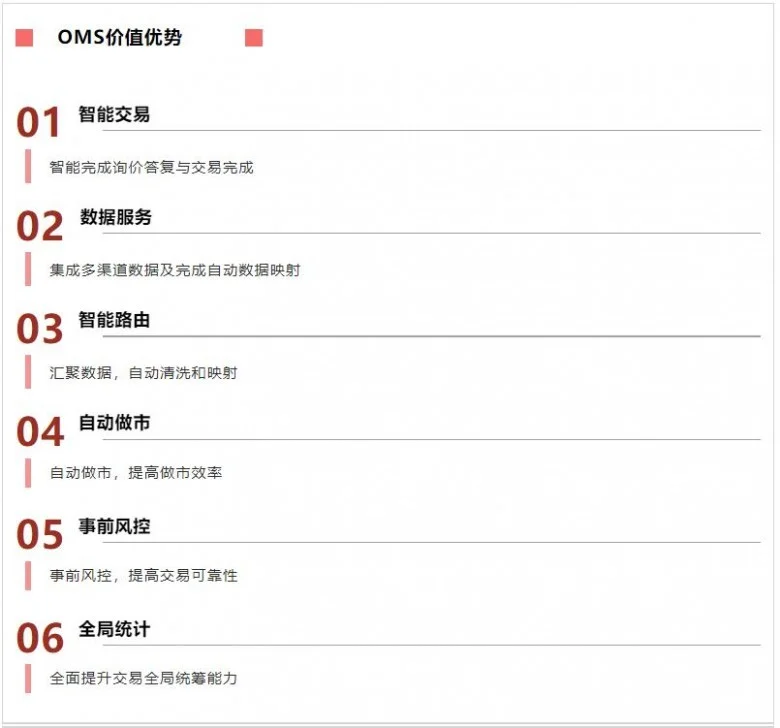 OMS价值优势

01 智能交易

智能完成询价答复与交易完成

02 数据服务

集成多渠道数据及完成自动数据映射

03 智能路由

汇聚数据，自动清洗和映射

04 自动做市

自动做市，提高做市效率

05 事前风控

事前风控，提高交易可靠性

06 全局统计

全面提升交易全局统筹能力